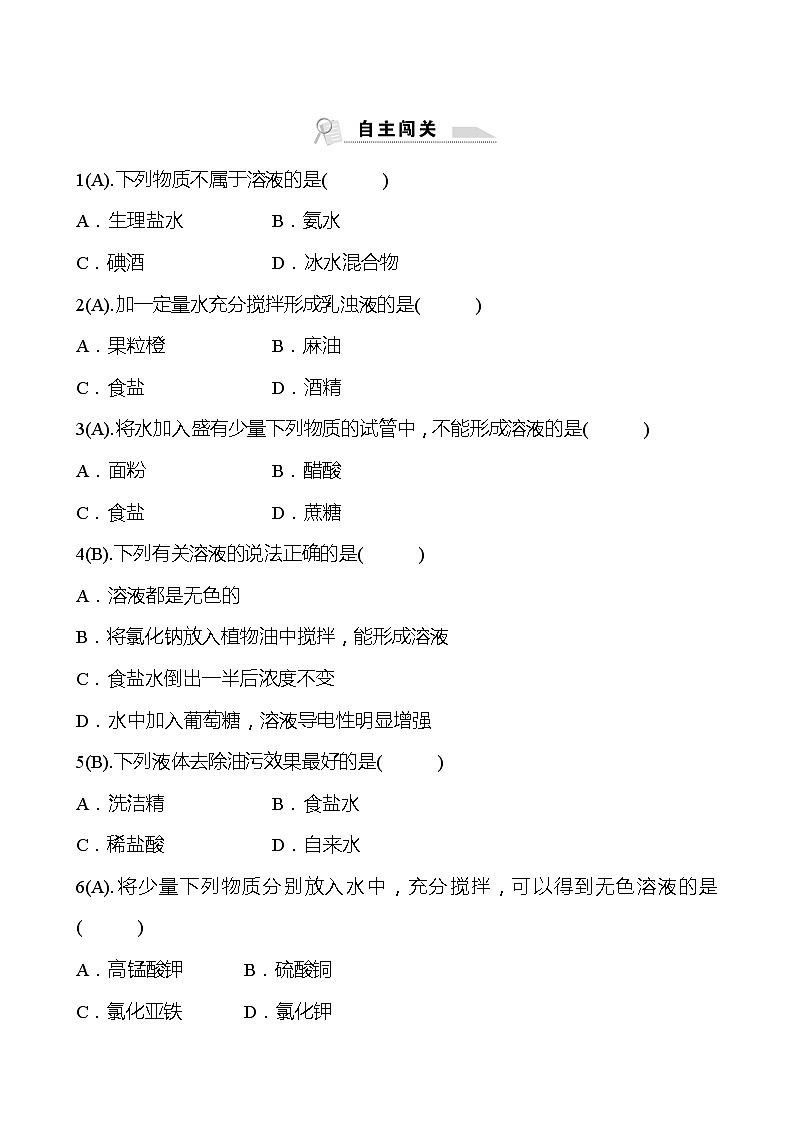 自主闯关

1(A).下列物质不属于溶液的是(　　)

A．生理盐水　　B．氨水

C．碘酒　　D．冰水混合物

2(A).加一定量水充分搅拌形成乳浊液的是(　　)

A．果粒橙　　B．麻油

C．食盐　　D．酒精

3(A).将水加入盛有少量下列物质的试管中，不能形成溶液的是(　　)

A．面粉　　B．醋酸

C．食盐　　D．蔗糖

4(B).下列有关溶液的说法正确的是(　　)

A．溶液都是无色的

B．将氯化钠放入植物油中搅拌，能形成溶液

C．食盐水倒出一半后浓度不变

D．水中加入葡萄糖，溶液导电性明显增强

5(B).下列液体去除油污效果最好的是(　　)

A．洗洁精　　B．食盐水

C．稀盐酸　　D．自来水

6(A).将少量下列物质分别放入水中，充分搅拌，可以得到无色溶液的是(　　)

A．高锰酸钾　　B．硫酸铜

C．氯化亚铁　　D．氯化钾